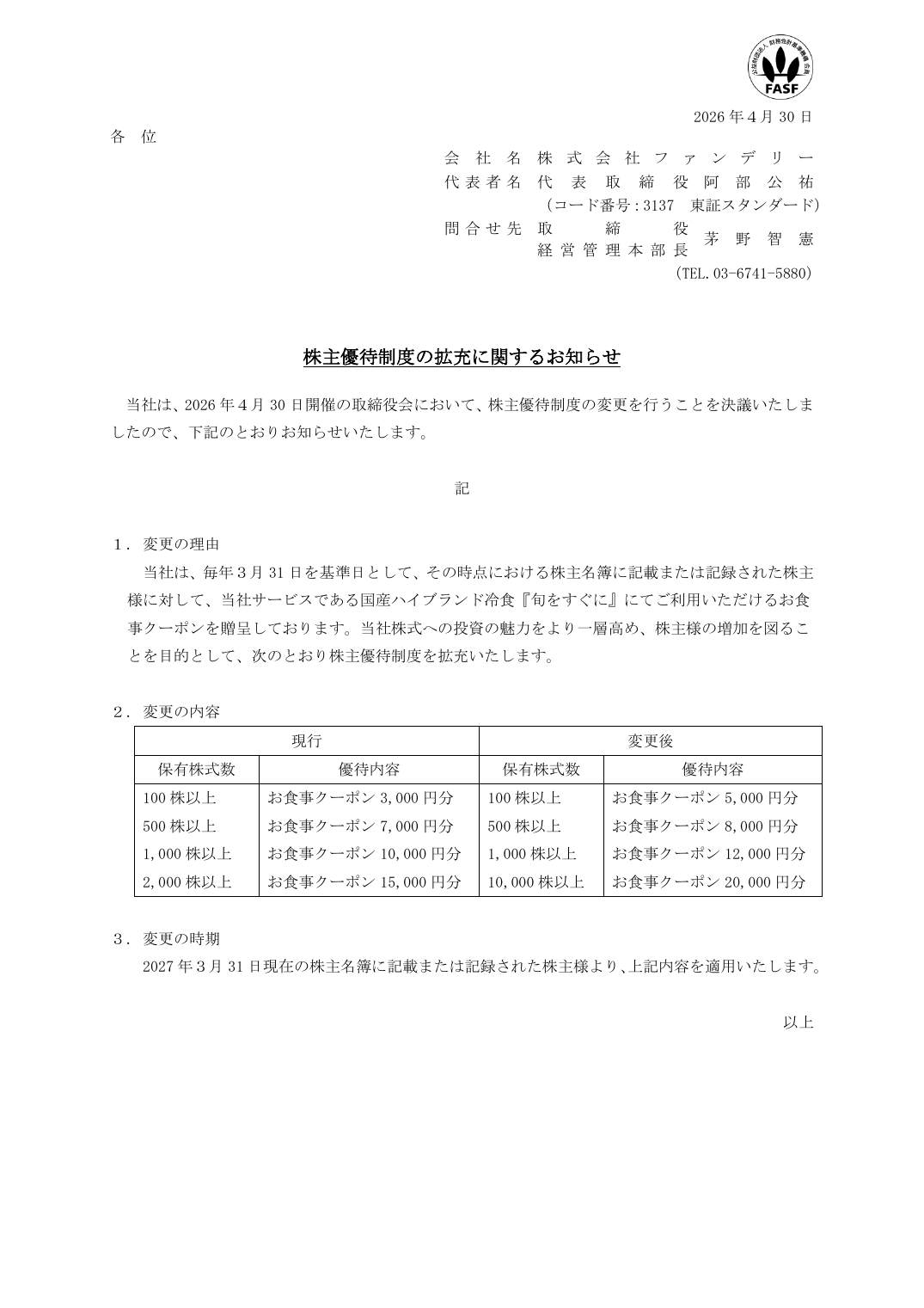 公益財団法人 財務会計基準機構 会員
FASF

2026年4月30日

各　位

会社名　株式会社ファンデリー
代表者名　代表取締役　阿部公祐
（コード番号：3137　東証スタンダード）
問合せ先　取締役　経営管理本部長　茅野智憲
（TEL. 03-6741-5880）

株主優待制度の拡充に関するお知らせ

当社は、2026年4月30日開催の取締役会において、株主優待制度の変更を行うことを決議いたしましたので、下記のとおりお知らせいたします。

記

１．変更の理由
当社は、毎年3月31日を基準日として、その時点における株主名簿に記載または記録された株主様に対して、当社サービスである国産ハイブランド冷食『旬をすぐに』にてご利用いただけるお食事クーポンを贈呈しております。当社株式への投資の魅力をより一層高め、株主様の増加を図ることを目的として、次のとおり株主優待制度を拡充いたします。

２．変更の内容

| 現行 | | 変更後 | |
|---|---|---|---|
| 保有株式数 | 優待内容 | 保有株式数 | 優待内容 |
| 100株以上 | お食事クーポン 3,000円分 | 100株以上 | お食事クーポン 5,000円分 |
| 500株以上 | お食事クーポン 7,000円分 | 500株以上 | お食事クーポン 8,000円分 |
| 1,000株以上 | お食事クーポン 10,000円分 | 1,000株以上 | お食事クーポン 12,000円分 |
| 2,000株以上 | お食事クーポン 15,000円分 | 10,000株以上 | お食事クーポン 20,000円分 |

３．変更の時期
2027年3月31日現在の株主名簿に記載または記録された株主様より、上記内容を適用いたします。

以上